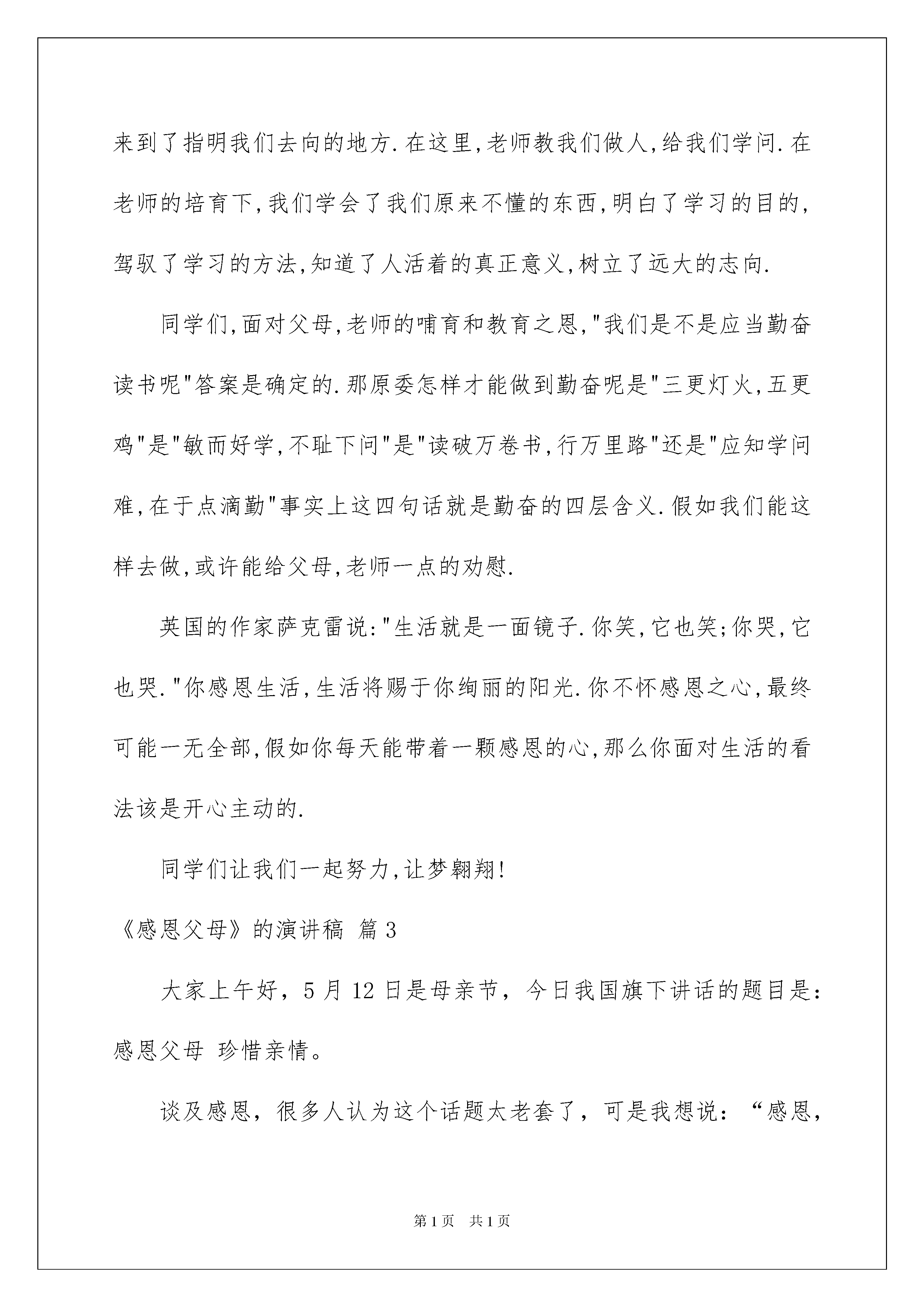 来到了指明我们去向的地方.在这里,老师教我们做人,给我们学问.在老师的培育下,我们学会了我们原来不懂的东西,明白了学习的目的,驾驭了学习的方法,知道了人活着的真正意义,树立了远大的志向.

同学们,面对父母,老师的哺育和教育之恩,"我们是不是应当勤奋读书呢"答案是确定的.那原委怎样才能做到勤奋呢是"三更灯火,五更鸡"是"敏而好学,不耻下问"是"读破万卷书,行万里路"还是"应知学问难,在于点滴勤"事实上这四句话就是勤奋的四层含义.假如我们能这样去做,或许能给父母,老师一点的劝慰.

英国的作家萨克雷说:"生活就是一面镜子.你笑,它也笑;你哭,它也哭."你感恩生活,生活将赐于你绚丽的阳光.你不怀感恩之心,最终可能一无全部,假如你每天能带着一颗感恩的心,那么你面对生活的看法该是开心主动的.

同学们让我们一起努力,让梦翱翔!

《感恩父母》的演讲稿 篇3

大家上午好，5月12日是母亲节，今日我国旗下讲话的题目是：感恩父母 珍惜亲情。

谈及感恩，很多人认为这个话题太老套了，可是我想说：“感恩，

第1页 共1页